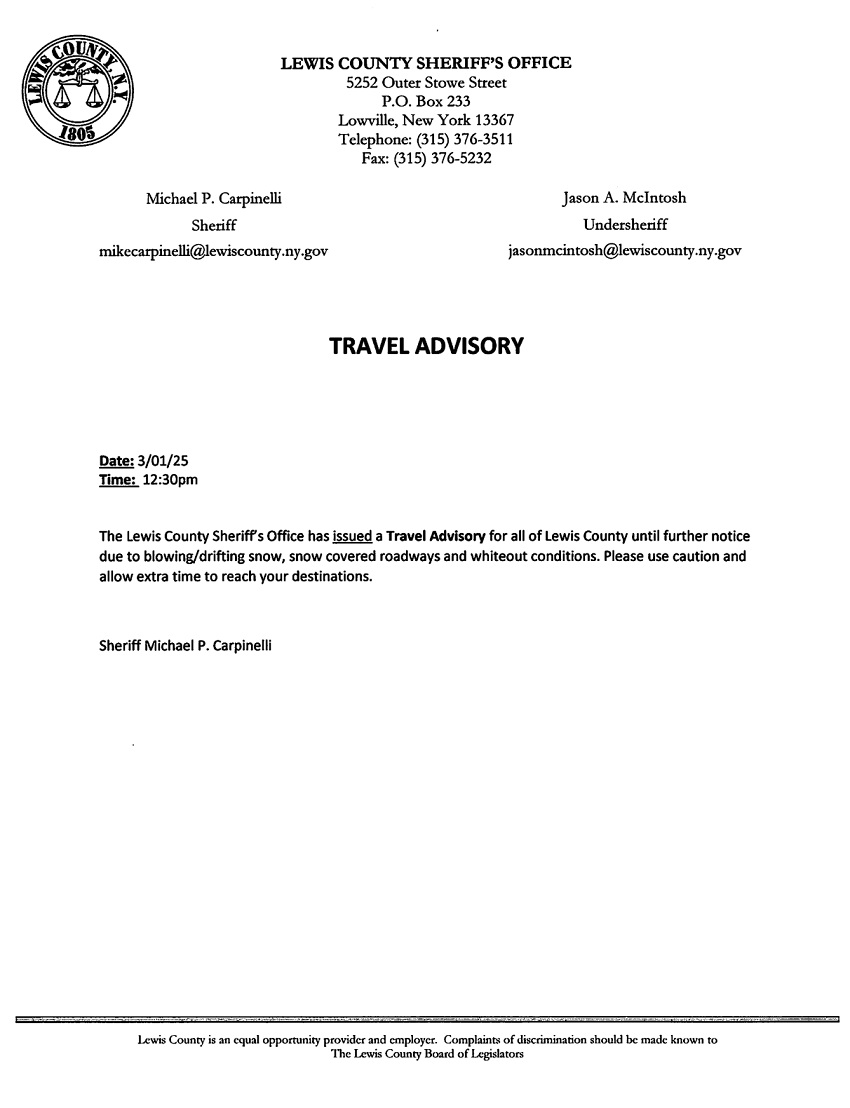 LEWIS COUNTY N.Y.
1805

LEWIS COUNTY SHERIFF'S OFFICE
5252 Outer Stowe Street
P.O. Box 233
Lowville, New York 13367
Telephone: (315) 376-3511
Fax: (315) 376-5232

Michael P. Carpinelli
Sheriff
mikecarpinelli@lewiscounty.ny.gov

Jason A. McIntosh
Undersheriff
jasonmcintosh@lewiscounty.ny.gov

TRAVEL ADVISORY

Date: 3/01/25
Time: 12:30pm

The Lewis County Sheriff's Office has issued a Travel Advisory for all of Lewis County until further notice due to blowing/drifting snow, snow covered roadways and whiteout conditions. Please use caution and allow extra time to reach your destinations.

Sheriff Michael P. Carpinelli

Lewis County is an equal opportunity provider and employer. Complaints of discrimination should be made known to The Lewis County Board of Legislators